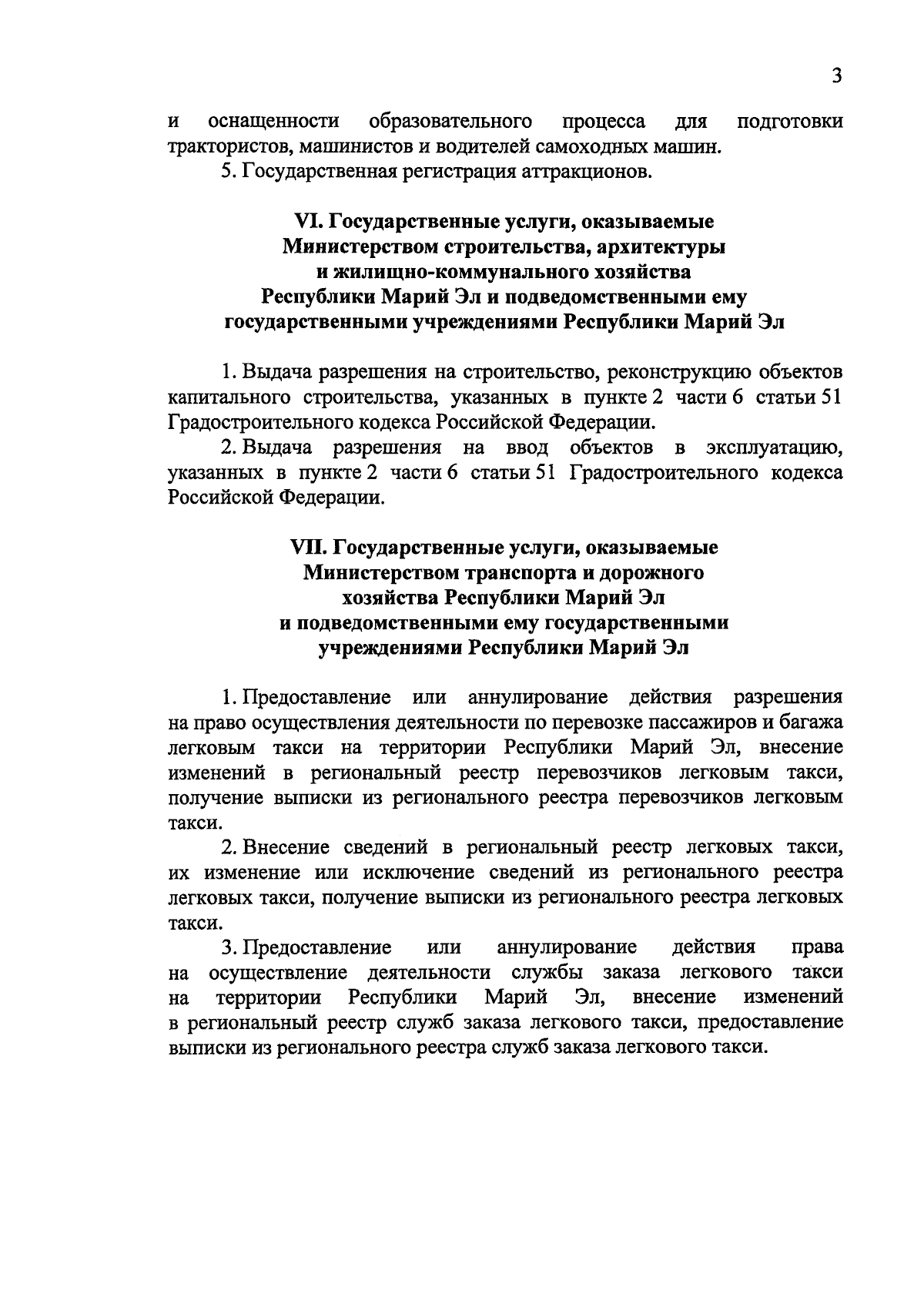 3

и оснащенности образовательного процесса для подготовки трактористов, машинистов и водителей самоходных машин.

5. Государственная регистрация аттракционов.

VI. Государственные услуги, оказываемые Министерством строительства, архитектуры и жилищно-коммунального хозяйства Республики Марий Эл и подведомственными ему государственными учреждениями Республики Марий Эл

1. Выдача разрешения на строительство, реконструкцию объектов капитального строительства, указанных в пункте 2 части 6 статьи 51 Градостроительного кодекса Российской Федерации.

2. Выдача разрешения на ввод объектов в эксплуатацию, указанных в пункте 2 части 6 статьи 51 Градостроительного кодекса Российской Федерации.

VII. Государственные услуги, оказываемые Министерством транспорта и дорожного хозяйства Республики Марий Эл и подведомственными ему государственными учреждениями Республики Марий Эл

1. Предоставление или аннулирование действия разрешения на право осуществления деятельности по перевозке пассажиров и багажа легковым такси на территории Республики Марий Эл, внесение изменений в региональный реестр перевозчиков легковым такси, получение выписки из регионального реестра перевозчиков легковым такси.

2. Внесение сведений в региональный реестр легковых такси, их изменение или исключение сведений из регионального реестра легковых такси, получение выписки из регионального реестра легковых такси.

3. Предоставление или аннулирование действия права на осуществление деятельности службы заказа легкового такси на территории Республики Марий Эл, внесение изменений в региональный реестр служб заказа легкового такси, предоставление выписки из регионального реестра служб заказа легкового такси.